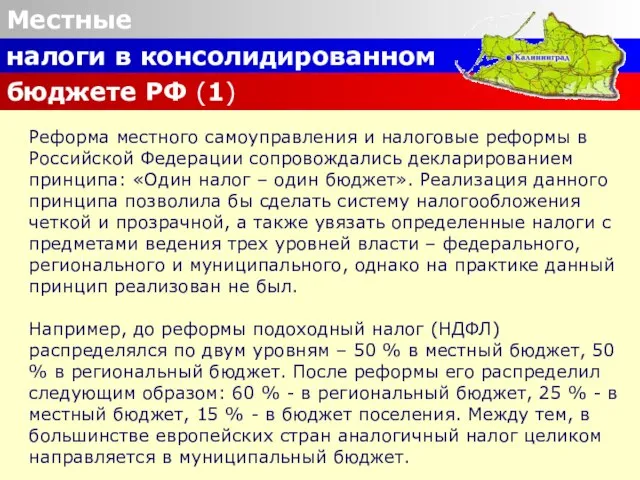 Местные
налоги в консолидированном
бюджете РФ (1)

Калининград

Реформа местного самоуправления и налоговые реформы в Российской Федерации сопровождались декларированием принципа: «Один налог – один бюджет». Реализация данного принципа позволила бы сделать систему налогообложения четкой и прозрачной, а также увязать определенные налоги с предметами ведения трех уровней власти – федерального, регионального и муниципального, однако на практике данный принцип реализован не был.

Например, до реформы подоходный налог (НДФЛ) распределялся по двум уровням – 50 % в местный бюджет, 50 % в региональный бюджет. После реформы его распределил следующим образом: 60 % - в региональный бюджет, 25 % - в местный бюджет, 15 % - в бюджет поселения. Между тем, в большинстве европейских стран аналогичный налог целиком направляется в муниципальный бюджет.